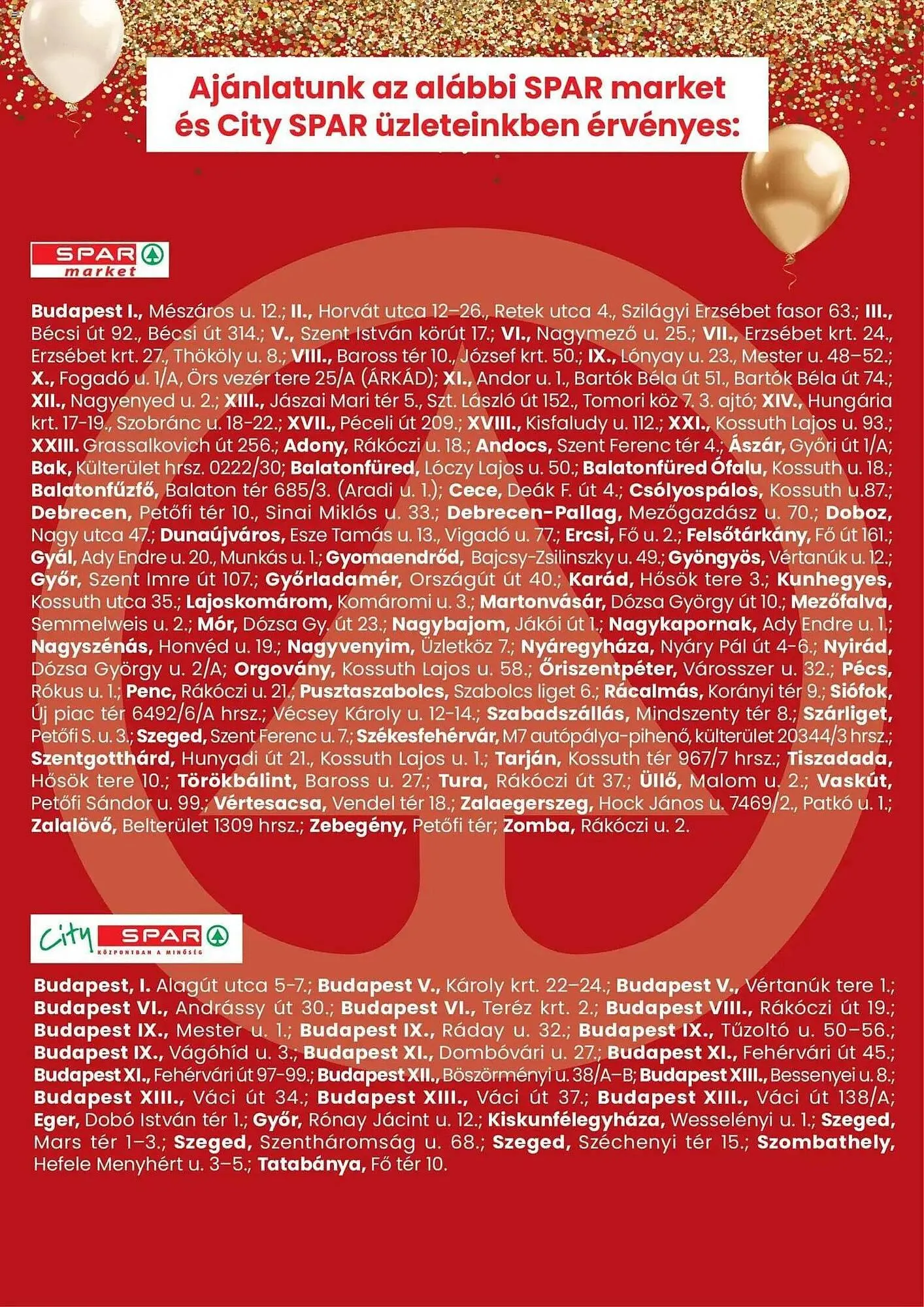 Ajánlatunk az alábbi SPAR market és City SPAR üzleteinkben érvényes:

SPAR market

Budapest I., Mészáros u. 12.; II., Horvát utca 12–26., Retek utca 4., Szilágyi Erzsébet fasor 63.; III., Bécsi út 92., Bécsi út 314.; V., Szent István körút 17.; VI., Nagymező u. 25.; VII., Erzsébet krt. 24., Erzsébet krt. 27., Thököly u. 8.; VIII., Baross tér 10., József krt. 50.; IX., Lónyay u. 23., Mester u. 48–52.; X., Fogadó u. 1/A, Örs vezér tere 25/A (ÁRKÁD); XI., Andor u. 1., Bartók Béla út 51., Bartók Béla út 74.; XII., Nagyenyed u. 2.; XIII., Jászai Mari tér 5., Szt. László út 152., Tomori köz 7. 3. ajtó; XIV., Hungária krt. 17-19., Szobránc u. 18-22.; XVII., Péceli út 209.; XVIII., Kisfaludy u. 112.; XXI., Kossuth Lajos u. 93.; XXIII. Grassalkovich út 256.; Adony, Rákóczi u. 18.; Andocs, Szent Ferenc tér 4.; Ászár, Győri út 1/A; Bak, Külterület hrsz. 0222/30; Balatonfüred, Lóczy Lajos u. 50.; Balatonfüred Ófalu, Kossuth u. 18.; Balatonfűzfő, Balaton tér 685/3. (Aradi u. 1.); Cece, Deák F. út 4.; Csólyospálos, Kossuth u.87.; Debrecen, Petőfi tér 10., Sinai Miklós u. 33.; Debrecen-Pallag, Mezőgazdász u. 70.; Doboz, Nagy utca 47.; Dunaújváros, Esze Tamás u. 13., Vigadó u. 77.; Ercsi, Fő u. 2.; Felsőtárkány, Fő út 161.; Gyál, Ady Endre u. 20., Munkás u. 1.; Gyomaendrőd, Bajcsy-Zsilinszky u. 49.; Gyöngyös, Vértanúk u. 12.; Győr, Szent Imre út 107.; Győrladamér, Országút út 40.; Karád, Hősök tere 3.; Kunhegyes, Kossuth utca 35.; Lajoskomárom, Komáromi u. 3.; Martonvásár, Dózsa György út 10.; Mezőfalva, Semmelweis u. 2.; Mór, Dózsa Gy. út 23.; Nagybajom, Jákói út 1.; Nagykapornak, Ady Endre u. 1.; Nagyszénás, Honvéd u. 19.; Nagyvenyim, Üzletköz 7.; Nyáregyháza, Nyáry Pál út 4-6.; Nyirád, Dózsa György u. 2/A; Orgovány, Kossuth Lajos u. 58.; Őriszentpéter, Városszer u. 32.; Pécs, Rókus u. 1.; Penc, Rákóczi u. 21.; Pusztaszabolcs, Szabolcs liget 6.; Rácalmás, Korányi tér 9.; Siófok, Új piac tér 6492/6/A hrsz.; Vécsey Károly u. 12-14.; Szabadszállás, Mindszenty tér 8.; Szárliget, Petőfi S. u. 3.; Szeged, Szent Ferenc u. 7.; Székesfehérvár, M7 autópálya-pihenő, külterület 20344/3 hrsz.; Szentgotthárd, Hunyadi út 21., Kossuth Lajos u. 1.; Tarján, Kossuth tér 967/7 hrsz.; Tiszadada, Hősök tere 10.; Törökbálint, Baross u. 27.; Tura, Rákóczi út 37.; Üllő, Malom u. 2.; Vaskút, Petőfi Sándor u. 99.; Vértesacsa, Vendel tér 18.; Zalaegerszeg, Hock János u. 7469/2., Patkó u. 1.; Zalalövő, Belterület 1309 hrsz.; Zebegény, Petőfi tér; Zomba, Rákóczi u. 2.

City SPAR KÖZPONTBAN A MINŐSÉG

Budapest, I. Alagút utca 5-7.; Budapest V., Károly krt. 22–24.; Budapest V., Vértanúk tere 1.; Budapest VI., Andrássy út 30.; Budapest VI., Teréz krt. 2.; Budapest VIII., Rákóczi út 19.; Budapest IX., Mester u. 1.; Budapest IX., Ráday u. 32.; Budapest IX., Tűzoltó u. 50–56.; Budapest IX., Vágóhíd u. 3.; Budapest XI., Dombóvári u. 27.; Budapest XI., Fehérvári út 45.; Budapest XI., Fehérvári út 97-99.; Budapest XII., Böszörményi u. 38/A–B; Budapest XIII., Bessenyei u. 8.; Budapest XIII., Váci út 34.; Budapest XIII., Váci út 37.; Budapest XIII., Váci út 138/A; Eger, Dobó István tér 1.; Győr, Rónay Jácint u. 12.; Kiskunfélegyháza, Wesselényi u. 1.; Szeged, Mars tér 1–3.; Szeged, Szentháromság u. 68.; Szeged, Széchenyi tér 15.; Szombathely, Hefele Menyhért u. 3–5.; Tatabánya, Fő tér 10.